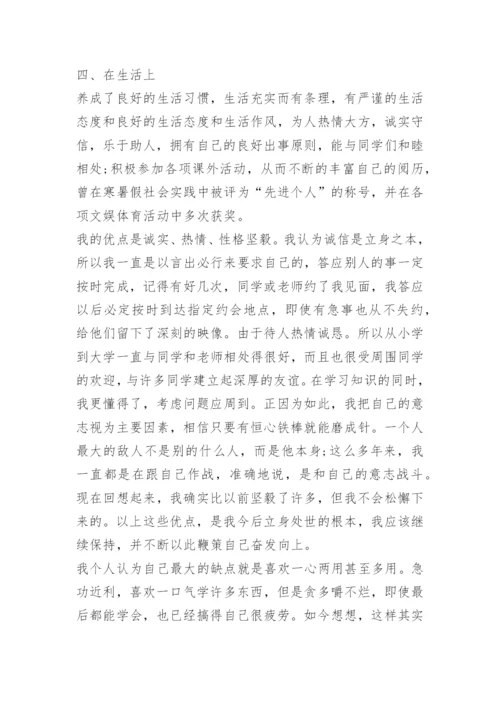 四、在生活上

养成了良好的生活习惯，生活充实而有条理，有严谨的生活态度和良好的生活态度和生活作风，为人热情大方，诚实守信，乐于助人，拥有自己的良好出事原则，能与同学们和睦相处;积极参加各项课外活动，从而不断的丰富自己的阅历，曾在寒暑假社会实践中被评为“先进个人”的称号，并在各项文娱体育活动中多次获奖。

我的优点是诚实、热情、性格坚毅。我认为诚信是立身之本，所以我一直是以言出必行来要求自己的，答应别人的事一定按时完成，记得有好几次，同学或老师约了我见面，我答应以后必定按时到达指定约会地点，即使有急事也从不失约，给他们留下了深刻的映像。由于待人热情诚恳。所以从小学到大学一直与同学和老师相处得很好，而且也很受周围同学的欢迎，与许多同学建立起深厚的友谊。在学习知识的同时，我更懂得了，考虑问题应周到。正因为如此，我把自己的意志视为主要因素，相信只要有恒心铁棒就能磨成针。一个人最大的敌人不是别的什么人，而是他本身;这么多年来，我一直都是在跟自己作战，准确地说，是和自己的意志战斗。现在回想起来，我确实比以前坚毅了许多，但我不会松懈下来的。以上这些优点，是我今后立身处世的根本，我应该继续保持，并不断以此鞭策自己奋发向上。

我个人认为自己最大的缺点就是喜欢一心两用甚至多用。急功近利，喜欢一口气学许多东西，但是贪多嚼不烂，即使最后都能学会，也已经搞得自己很疲劳。如今想想，这样其实